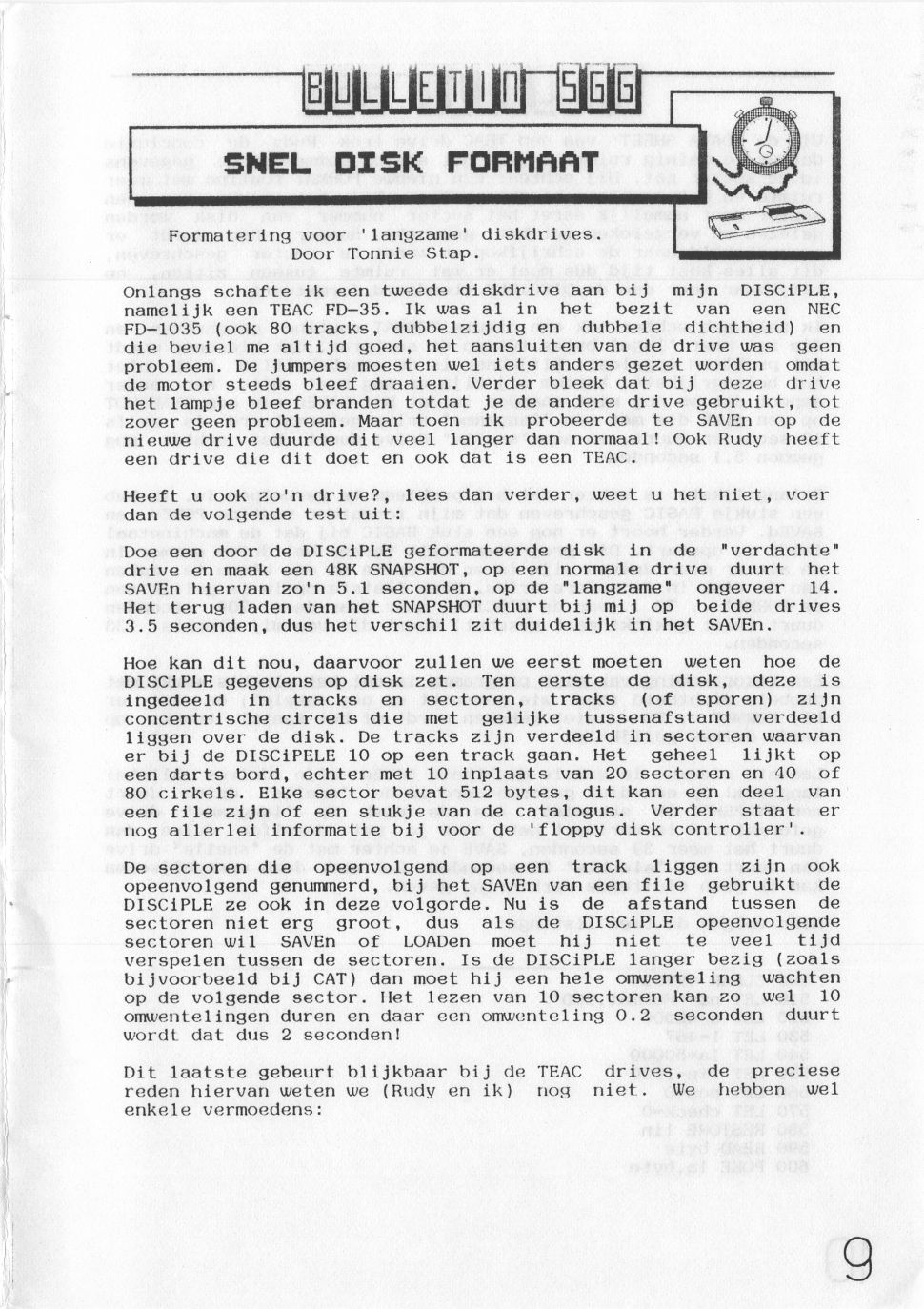 BULLETIN SGG

SNEL DISK FORMAAT

Formatering voor 'langzame' diskdrives.
Door Tonnie Stap.

Onlangs schafte ik een tweede diskdrive aan bij mijn DISCiPLE, namelijk een TEAC FD-35. Ik was al in het bezit van een NEC FD-1035 (ook 80 tracks, dubbelzijdig en dubbele dichtheid) en die beviel me altijd goed, het aansluiten van de drive was geen probleem. De jumpers moesten wel iets anders gezet worden omdat de motor steeds bleef draaien. Verder bleek dat bij deze drive het lampje bleef branden totdat je de andere drive gebruikt, tot zover geen probleem. Maar toen ik probeerde te SAVEn op de nieuwe drive duurde dit veel langer dan normaal! Ook Rudy heeft een drive die dit doet en ook dat is een TEAC.

Heeft u ook zo'n drive?, lees dan verder, weet u het niet, voer dan de volgende test uit:
Doe een door de DISCiPLE geformateerde disk in de "verdachte" drive en maak een 48K SNAPSHOT, op een normale drive duurt het SAVEn hiervan zo'n 5.1 seconden, op de "langzame" ongeveer 14. Het terug laden van het SNAPSHOT duurt bij mij op beide drives 3.5 seconden, dus het verschil zit duidelijk in het SAVEn.

Hoe kan dit nou, daarvoor zullen we eerst moeten weten hoe de DISCiPLE gegevens op disk zet. Ten eerste de disk, deze is ingedeeld in tracks en sectoren, tracks (of sporen) zijn concentrische circels die met gelijke tussenafstand verdeeld liggen over de disk. De tracks zijn verdeeld in sectoren waarvan er bij de DISCiPELE 10 op een track gaan. Het geheel lijkt op een darts bord, echter met 10 inplaats van 20 sectoren en 40 of 80 cirkels. Elke sector bevat 512 bytes, dit kan een deel van een file zijn of een stukje van de catalogus. Verder staat er nog allerlei informatie bij voor de 'floppy disk controller'.

De sectoren die opeenvolgend op een track liggen zijn ook opeenvolgend genummerd, bij het SAVEn van een file gebruikt de DISCiPLE ze ook in deze volgorde. Nu is de afstand tussen de sectoren niet erg groot, dus als de DISCiPLE opeenvolgende sectoren wil SAVEn of LOADen moet hij niet te veel tijd verspelen tussen de sectoren. Is de DISCiPLE langer bezig (zoals bijvoorbeeld bij CAT) dan moet hij een hele omwenteling wachten op de volgende sector. Het lezen van 10 sectoren kan zo wel 10 omwentelingen duren en daar een omwenteling 0.2 seconden duurt wordt dat dus 2 seconden!

Dit laatste gebeurt blijkbaar bij de TEAC drives, de preciese reden hiervan weten we (Rudy en ik) nog niet. We hebben wel enkele vermoedens:

9